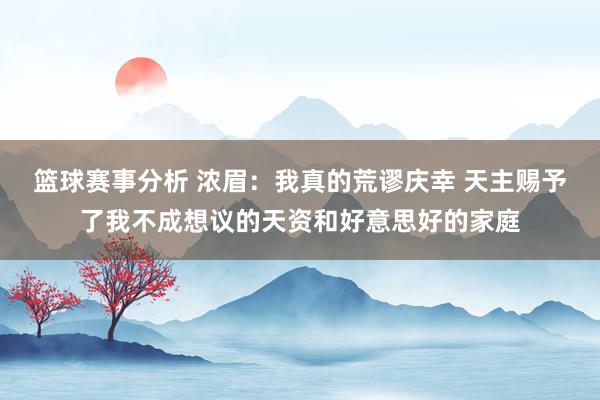 篮球赛事分析 浓眉：我真的荒谬庆幸 天主赐予了我不成想议的天资和好意思好的家庭